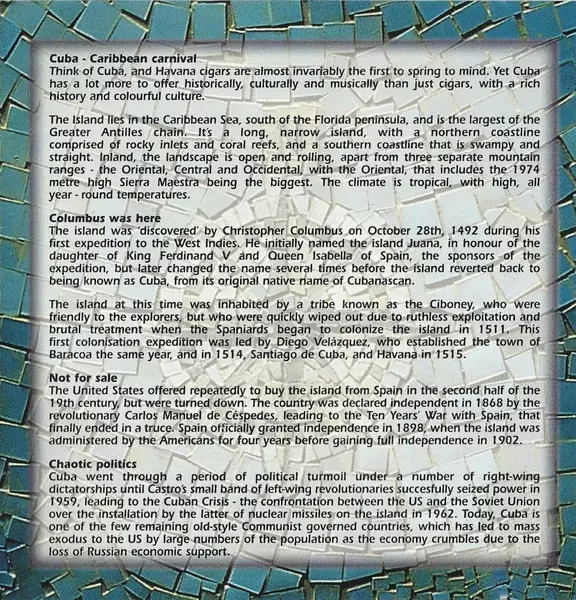 Cuba - Caribbean carnival
Think of Cuba, and Havana cigars are almost invariably the first to spring to mind. Yet Cuba has a lot more to offer historically, culturally and musically than just cigars, with a rich history and colourful culture.

The Island lies in the Caribbean Sea, south of the Florida peninsula, and is the largest of the Greater Antilles chain. It's a long, narrow island, with a northern coastline comprised of rocky inlets and coral reefs, and a southern coastline that is swampy and straight. Inland, the landscape is open and rolling, apart from three separate mountain ranges - the Oriental, Central and Occidental, with the Oriental, that includes the 1974 metre high Sierra Maestra being the biggest. The climate is tropical, with high, all year - round temperatures.

Columbus was here
The island was 'discovered' by Christopher Columbus on October 28th, 1492 during his first expedition to the West Indies. He initially named the island Juana, in honour of the daughter of King Ferdinand V and Queen Isabella of Spain, the sponsors of the expedition, but later changed the name several times before the island reverted back to being known as Cuba, from its original native name of Cubanascan.

The island at this time was inhabited by a tribe known as the Ciboney, who were friendly to the explorers, but who were quickly wiped out due to ruthless exploitation and brutal treatment when the Spaniards began to colonize the island in 1511. This first colonisation expedition was led by Diego Velázquez, who established the town of Baracoa the same year, and in 1514, Santiago de Cuba, and Havana in 1515.

Not for sale
The United States offered repeatedly to buy the island from Spain in the second half of the 19th century, but were turned down. The country was declared independent in 1868 by the revolutionary Carlos Manuel de Céspedes, leading to the Ten Years' War with Spain, that finally ended in a truce. Spain officially granted independence in 1898, when the island was administered by the Americans for four years before gaining full independence in 1902.

Chaotic politics
Cuba went through a period of political turmoil under a number of right-wing dictatorships until Castro's small band of left-wing revolutionaries succesfully seized power in 1959, leading to the Cuban Crisis - the confrontation between the US and the Soviet Union over the installation by the latter of nuclear missiles on the island in 1962. Today, Cuba is one of the few remaining old-style Communist governed countries, which has led to mass exodus to the US by large numbers of the population as the economy crumbles due to the loss of Russian economic support.